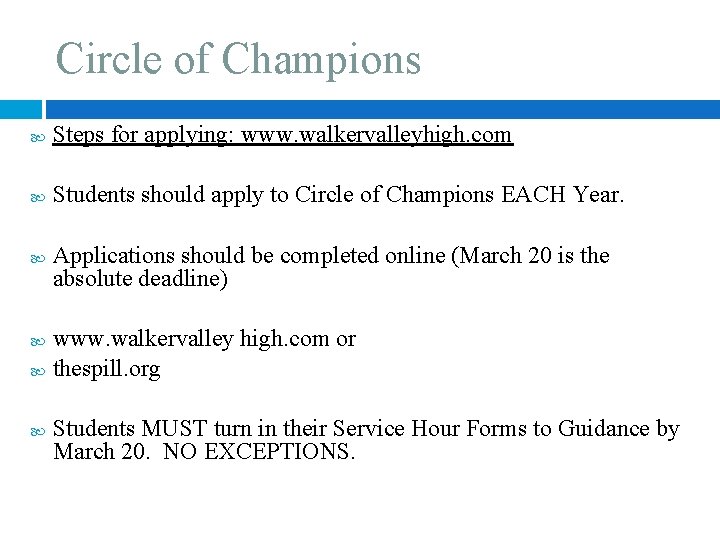 Circle of Champions

Steps for applying: www.walkervalleyhigh.com

Students should apply to Circle of Champions EACH Year.

Applications should be completed online (March 20 is the absolute deadline)

www.walkervalley high.com or

thespill.org

Students MUST turn in their Service Hour Forms to Guidance by March 20. NO EXCEPTIONS.